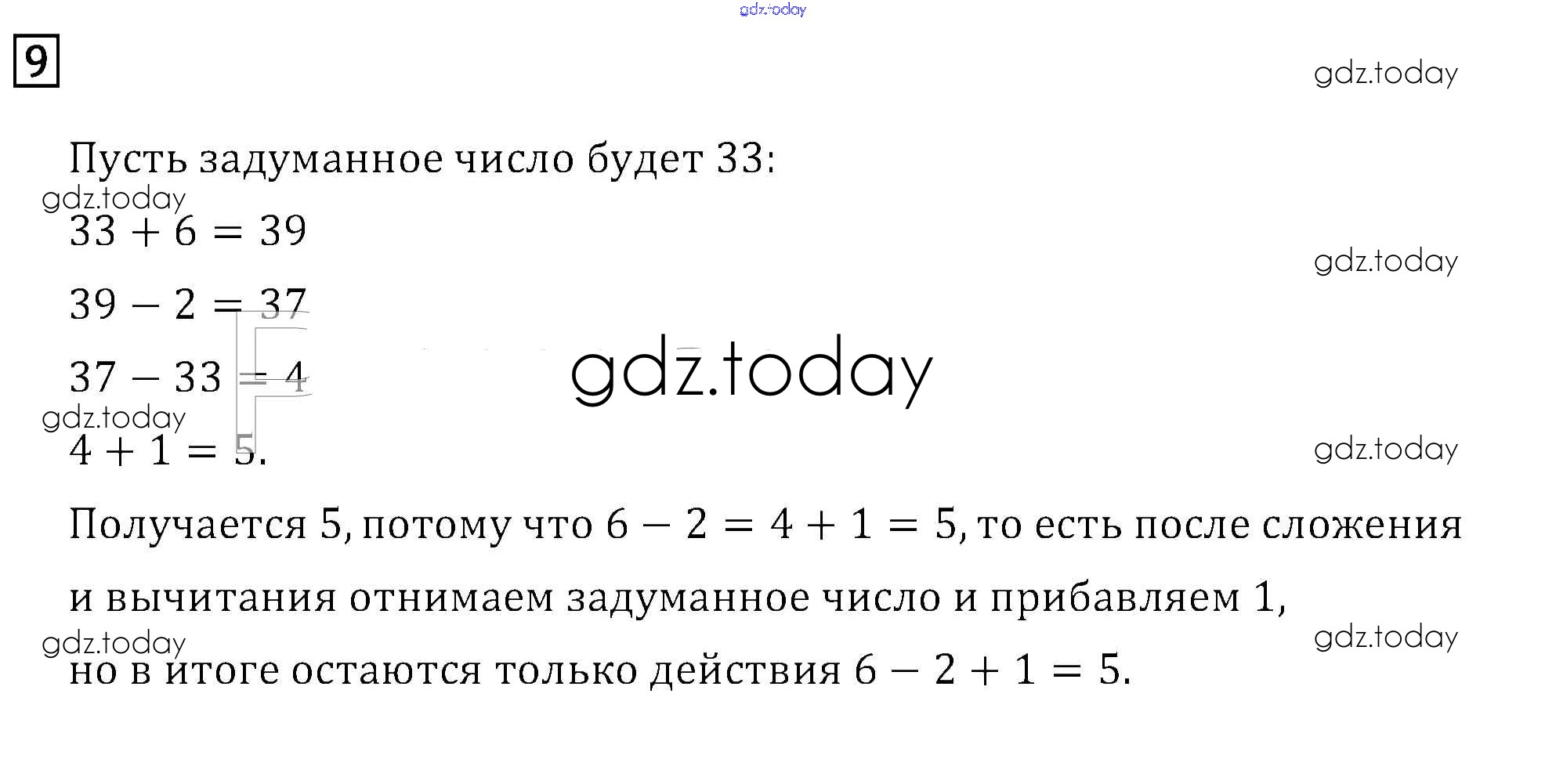 9

Пусть задуманное число будет 33:

$33 + 6 = 39$

$39 - 2 = 37$

$37 - 33 = 4$

$4 + 1 = 5$.

Получается 5, потому что $6 - 2 = 4 + 1 = 5$, то есть после сложения и вычитания отнимаем задуманное число и прибавляем 1, но в итоге остаются только действия $6 - 2 + 1 = 5$.

gdz.today